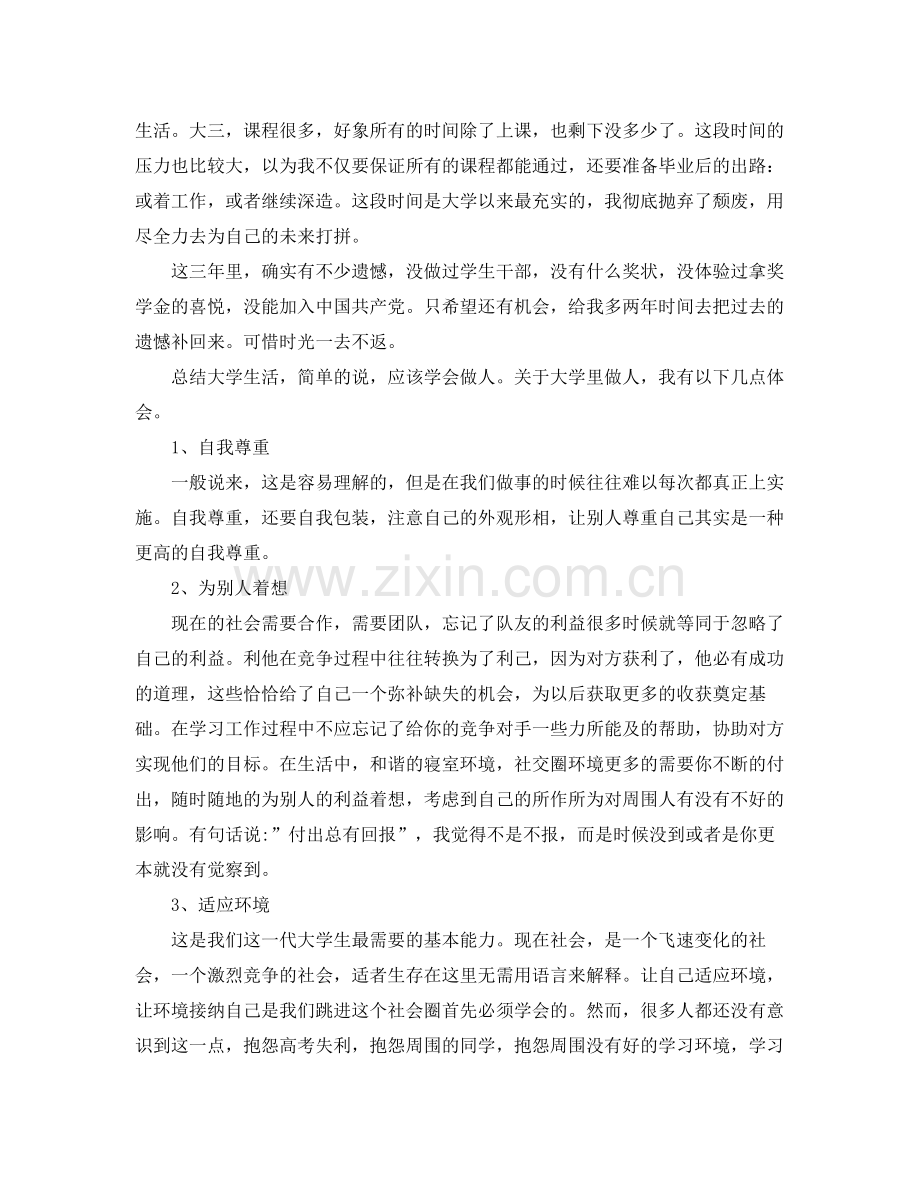 生活。大三，课程很多，好象所有的时间除了上课，也剩下没多少了。这段时间的压力也比较大，以为我不仅要保证所有的课程都能通过，还要准备毕业后的出路：或着工作，或者继续深造。这段时间是大学以来最充实的，我彻底抛弃了颓废，用尽全力去为自己的未来打拼。

这三年里，确实有不少遗憾，没做过学生干部，没有什么奖状，没体验过拿奖学金的喜悦，没能加入中国共产党。只希望还有机会，给我多两年时间去把过去的遗憾补回来。可惜时光一去不返。

总结大学生活，简单的说，应该学会做人。关于大学里做人，我有以下几点体会。

1、自我尊重

一般说来，这是容易理解的，但是在我们做事的时候往往难以每次都真正上实施。自我尊重，还要自我包装，注意自己的外观形相，让别人尊重自己其实是一种更高的自我尊重。

2、为别人着想

现在的社会需要合作，需要团队，忘记了队友的利益很多时候就等同于忽略了自己的利益。利他在竞争过程中往往转换为了利己，因为对方获利了，他必有成功的道理，这些恰恰给了自己一个弥补缺失的机会，为以后获取更多的收获奠定基础。在学习工作过程中不应忘记了给你的竞争对手一些力所能及的帮助，协助对方实现他们的目标。在生活中，和谐的寝室环境，社交圈环境更多的需要你不断的付出，随时随地的为别人的利益着想，考虑到自己的所作所为对周围人有没有不好的影响。有句话说:”付出总有回报”，我觉得不是不报，而是时候没到或者是你更本就没有觉察到。

3、适应环境

这是我们这一代大学生最需要的基本能力。现在社会，是一个飞速变化的社会，一个激烈竞争的社会，适者生存在这里无需用语言来解释。让自己适应环境，让环境接纳自己是我们跳进这个社会圈首先必须学会的。然而，很多人都还没有意识到这一点，抱怨高考失利，抱怨周围的同学，抱怨周围没有好的学习环境，学习

www.zixin.com.cn